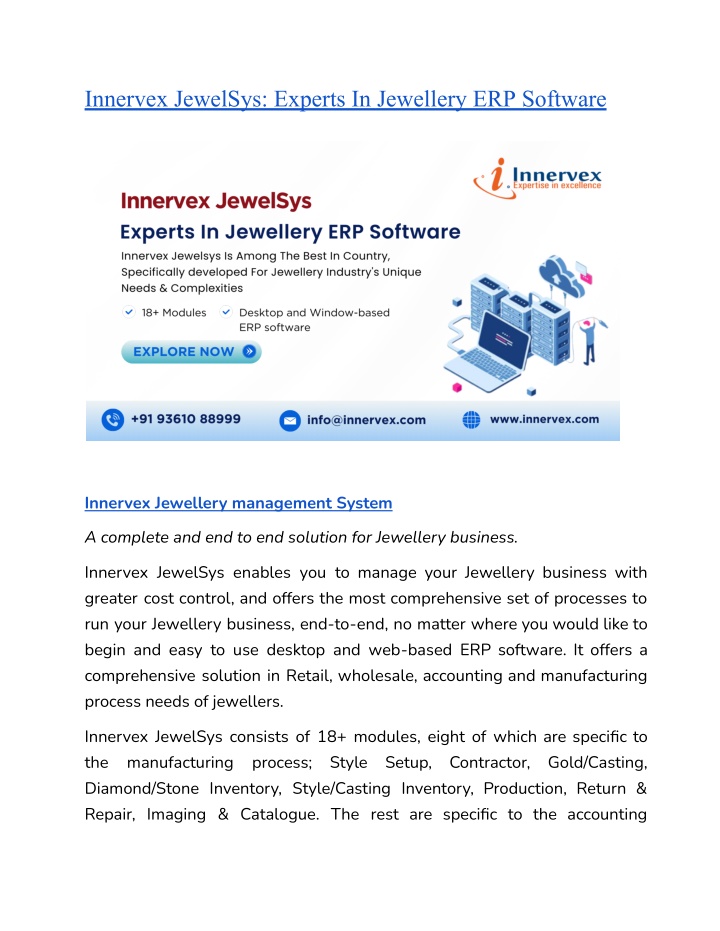 Innervex JewelSys: Experts In Jewellery ERP Software

Innervex
Expertise in excellence

Innervex JewelSys
Experts In Jewellery ERP Software
Innervex Jewelsys Is Among The Best In Country, Specifically developed For Jewellery Industry's Unique Needs & Complexities

18+ Modules
Desktop and Window-based ERP software

EXPLORE NOW

+91 93610 88999
info@innervex.com
www.innervex.com

Innervex Jewellery management System

A complete and end to end solution for Jewellery business.

Innervex JewelSys enables you to manage your Jewellery business with greater cost control, and offers the most comprehensive set of processes to run your Jewellery business, end-to-end, no matter where you would like to begin and easy to use desktop and web-based ERP software. It offers a comprehensive solution in Retail, wholesale, accounting and manufacturing process needs of jewellers.

Innervex JewelSys consists of 18+ modules, eight of which are specific to the manufacturing process; Style Setup, Contractor, Gold/Casting, Diamond/Stone Inventory, Style/Casting Inventory, Production, Return & Repair, Imaging & Catalogue. The rest are specific to the accounting